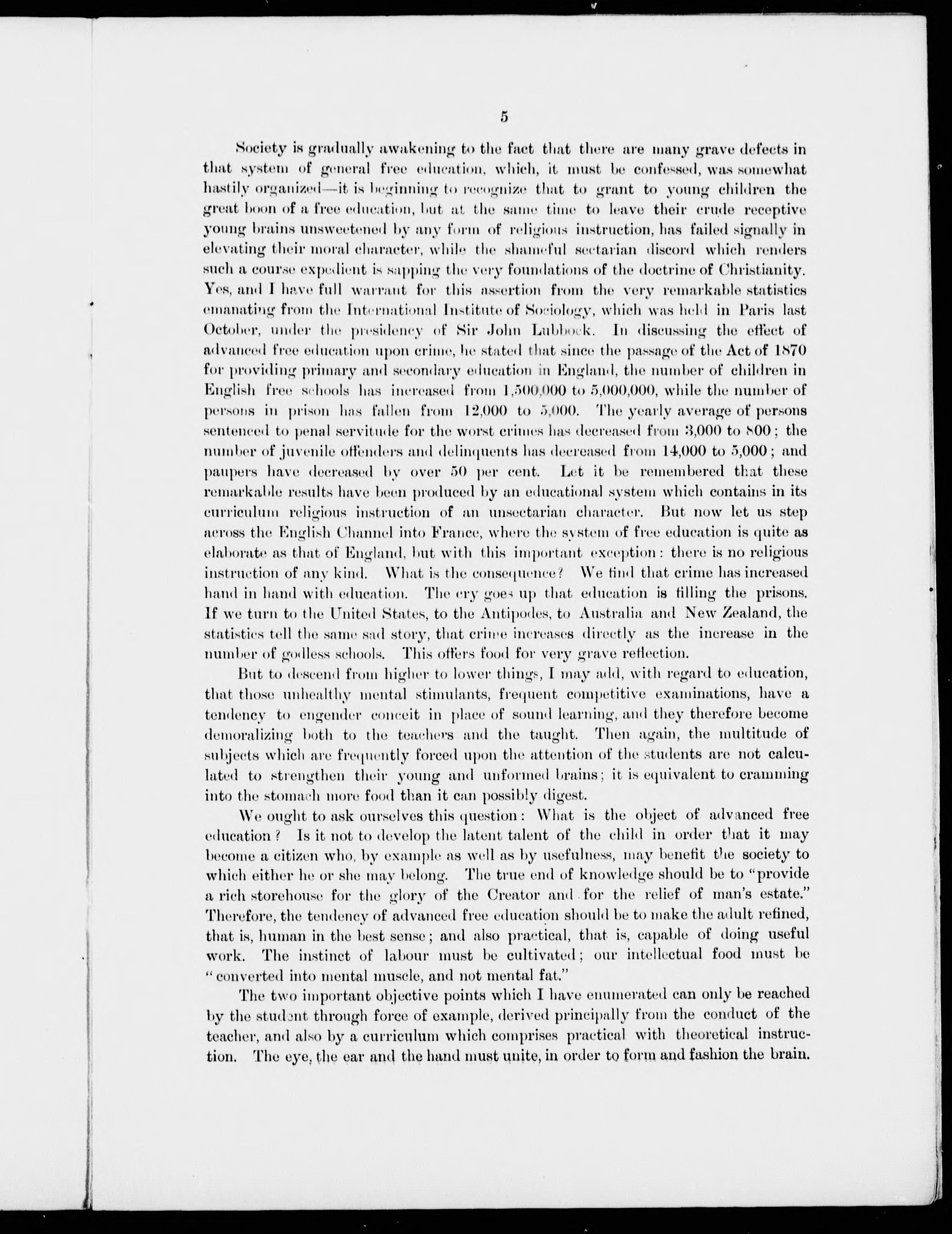 5

Society is gradually awakening to the fact that there are many grave defects in that system of general free education, which, it must be confessed, was somewhat hastily organized—it is beginning to recognize that to grant to young children the great boon of a free education, but at the same time to leave their crude receptive young brains unsweetened by any form of religious instruction, has failed signally in elevating their moral character, while the shameful sectarian discord which renders such a course expedient is sapping the very foundations of the doctrine of Christianity. Yes, and I have full warrant for this assertion from the very remarkable statistics emanating from the International Institute of Sociology, which was held in Paris last October, under the presidency of Sir John Lubbock. In discussing the effect of advanced free education upon crime, he stated that since the passage of the Act of 1870 for providing primary and secondary education in England, the number of children in English free schools has increased from 1,500,000 to 5,000,000, while the number of persons in prison has fallen from 12,000 to 5,000. The yearly average of persons sentenced to penal servitude for the worst crimes has decreased from 3,000 to 800; the number of juvenile offenders and delinquents has decreased from 14,000 to 5,000; and paupers have decreased by over 50 per cent. Let it be remembered that these remarkable results have been produced by an educational system which contains in its curriculum religious instruction of an unsectarian character. But now let us step across the English Channel into France, where the system of free education is quite as elaborate as that of England, but with this important exception: there is no religious instruction of any kind. What is the consequence? We find that crime has increased hand in hand with education. The cry goes up that education is filling the prisons. If we turn to the United States, to the Antipodes, to Australia and New Zealand, the statistics tell the same sad story, that crime increases directly as the increase in the number of godless schools. This offers food for very grave reflection.

But to descend from higher to lower things, I may add, with regard to education, that those unhealthy mental stimulants, frequent competitive examinations, have a tendency to engender conceit in place of sound learning, and they therefore become demoralizing both to the teachers and the taught. Then again, the multitude of subjects which are frequently forced upon the attention of the students are not calculated to strengthen their young and unformed brains; it is equivalent to cramming into the stomach more food than it can possibly digest.

We ought to ask ourselves this question: What is the object of advanced free education? Is it not to develop the latent talent of the child in order that it may become a citizen who, by example as well as by usefulness, may benefit the society to which either he or she may belong. The true end of knowledge should be to "provide a rich storehouse for the glory of the Creator and for the relief of man's estate." Therefore, the tendency of advanced free education should be to make the adult refined, that is, human in the best sense; and also practical, that is, capable of doing useful work. The instinct of labour must be cultivated; our intellectual food must be "converted into mental muscle, and not mental fat."

The two important objective points which I have enumerated can only be reached by the student through force of example, derived principally from the conduct of the teacher, and also by a curriculum which comprises practical with theoretical instruction. The eye, the ear and the hand must unite, in order to form and fashion the brain.